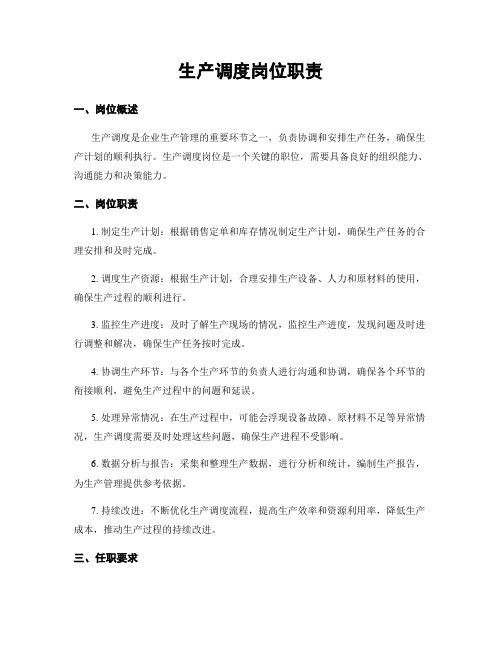 生产调度岗位职责

一、岗位概述

生产调度是企业生产管理的重要环节之一，负责协调和安排生产任务，确保生产计划的顺利执行。生产调度岗位是一个关键的职位，需要具备良好的组织能力、沟通能力和决策能力。

二、岗位职责

1. 制定生产计划：根据销售定单和库存情况制定生产计划，确保生产任务的合理安排和及时完成。

2. 调度生产资源：根据生产计划，合理安排生产设备、人力和原材料的使用，确保生产过程的顺利进行。

3. 监控生产进度：及时了解生产现场的情况，监控生产进度，发现问题及时进行调整和解决，确保生产任务按时完成。

4. 协调生产环节：与各个生产环节的负责人进行沟通和协调，确保各个环节的衔接顺利，避免生产过程中的问题和延误。

5. 处理异常情况：在生产过程中，可能会浮现设备故障、原材料不足等异常情况，生产调度需要及时处理这些问题，确保生产进程不受影响。

6. 数据分析与报告：采集和整理生产数据，进行分析和统计，编制生产报告，为生产管理提供参考依据。

7. 持续改进：不断优化生产调度流程，提高生产效率和资源利用率，降低生产成本，推动生产过程的持续改进。

三、任职要求